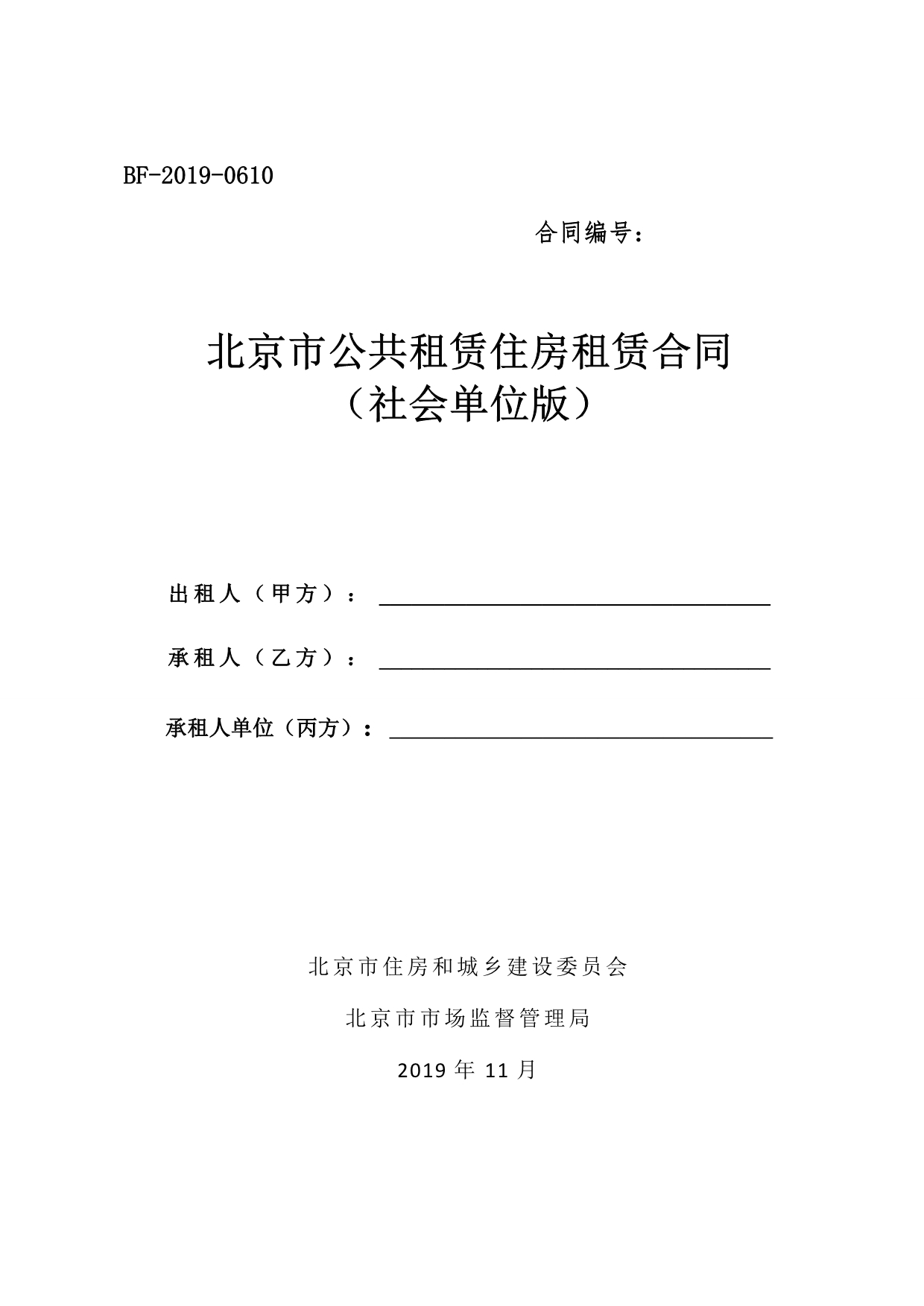 BF-2019-0610

合同编号：

北京市公共租赁住房租赁合同
（社会单位版）

出租人（甲方）：

承租人（乙方）：

承租人单位（丙方）：

北京市住房和城乡建设委员会

北京市市场监督管理局

2019 年 11 月